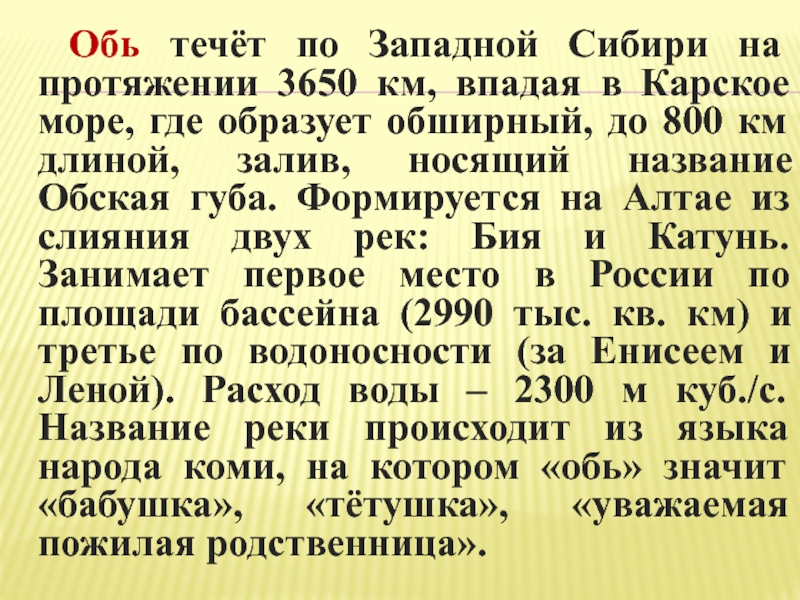 Обь течёт по Западной Сибири на протяжении 3650 км, впадая в Карское море, где образует обширный, до 800 км длиной, залив, носящий название Обская губа. Формируется на Алтае из слияния двух рек: Бия и Катунь. Занимает первое место в России по площади бассейна (2990 тыс. кв. км) и третье по водоносности (за Енисеем и Леной). Расход воды – 2300 м куб./с. Название реки происходит из языка народа коми, на котором «обь» значит «бабушка», «тётушка», «уважаемая пожилая родственница».